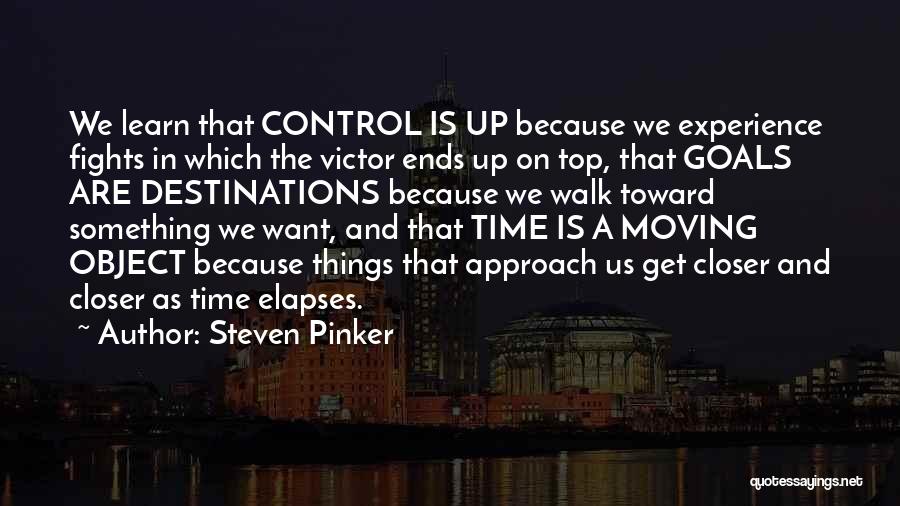 We learn that CONTROL IS UP because we experience fights in which the victor ends up on top, that GOALS ARE DESTINATIONS because we walk toward something we want, and that TIME IS A MOVING OBJECT because things that approach us get closer and closer as time elapses.

~ Author: Steven Pinker

quotessayings.net